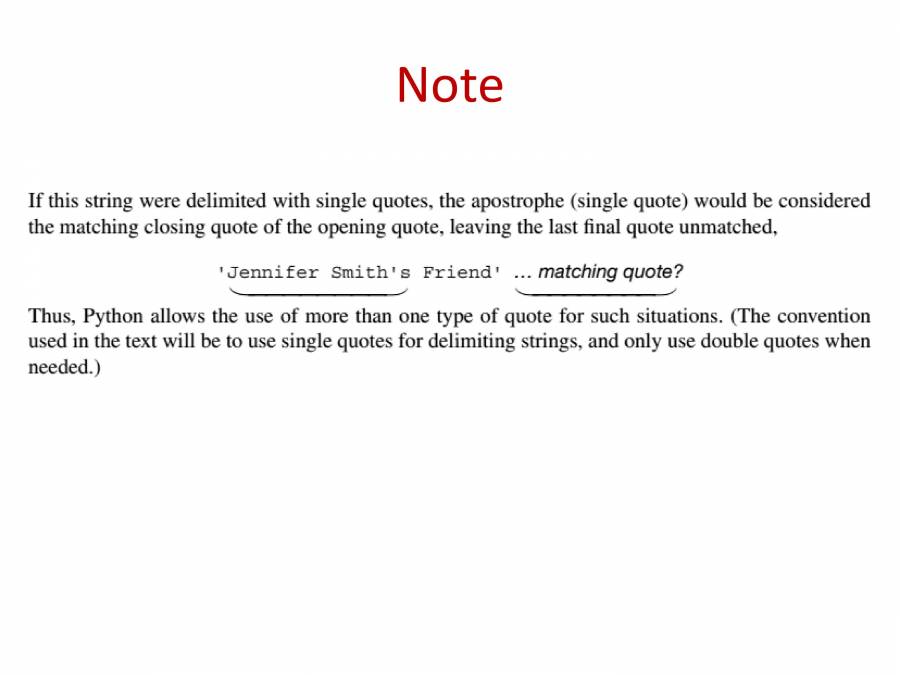 Note

If this string were delimited with single quotes, the apostrophe (single quote) would be considered the matching closing quote of the opening quote, leaving the last final quote unmatched,

'Jennifer Smith's Friend' … matching quote?

Thus, Python allows the use of more than one type of quote for such situations. (The convention used in the text will be to use single quotes for delimiting strings, and only use double quotes when needed.)